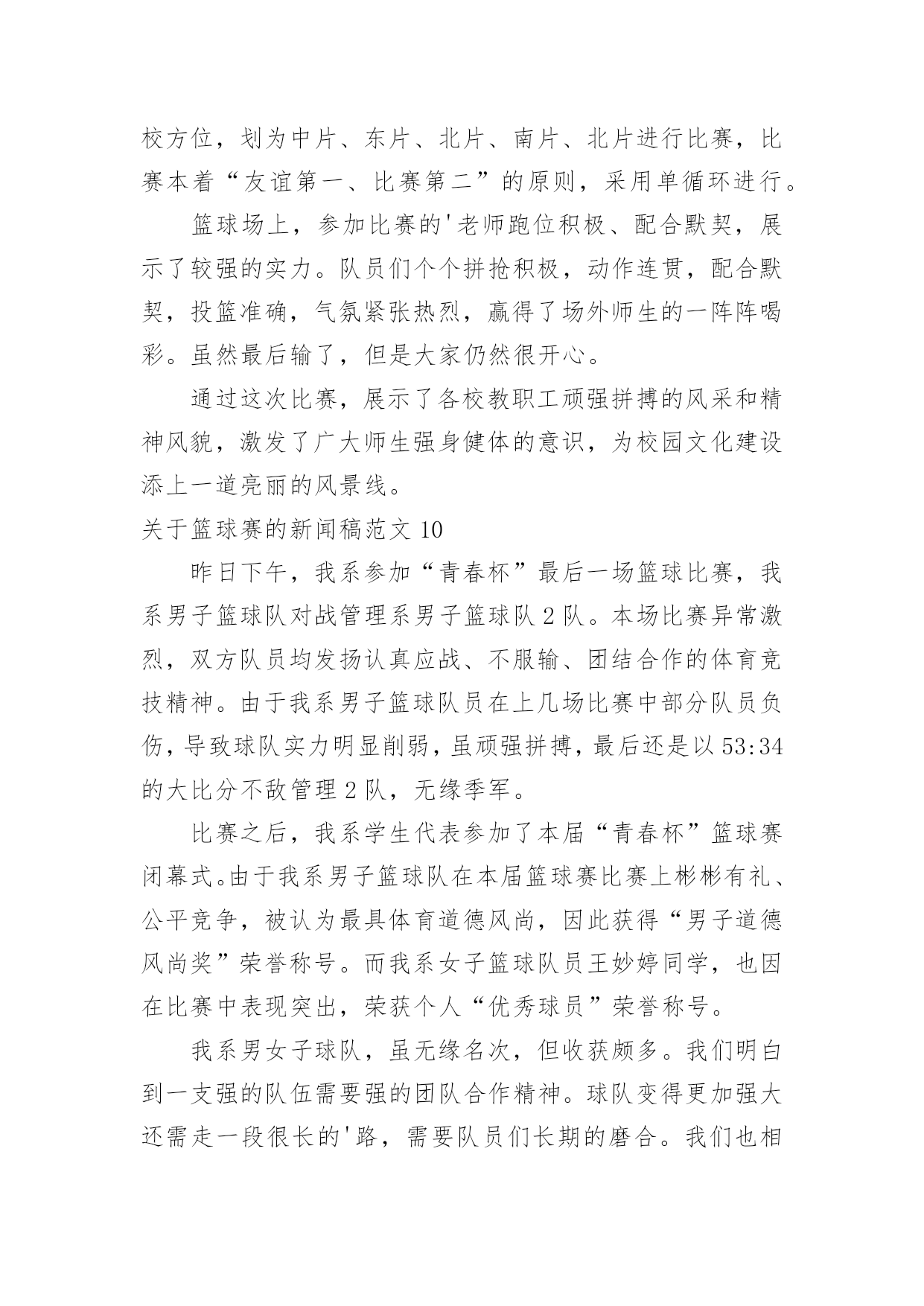 校方位，划为中片、东片、北片、南片、北片进行比赛，比赛本着“友谊第一、比赛第二”的原则，采用单循环进行。

篮球场上，参加比赛的'老师跑位积极、配合默契，展示了较强的实力。队员们个个拼抢积极，动作连贯，配合默契，投篮准确，气氛紧张热烈，赢得了场外师生的一阵阵喝彩。虽然最后输了，但是大家仍然很开心。

通过这次比赛，展示了各校教职工顽强拼搏的风采和精神风貌，激发了广大师生强身健体的意识，为校园文化建设添上一道亮丽的风景线。

关于篮球赛的新闻稿范文 10

昨日下午，我系参加“青春杯”最后一场篮球比赛，我系男子篮球队对战管理系男子篮球队 2 队。本场比赛异常激烈，双方队员均发扬认真应战、不服输、团结合作的体育竞技精神。由于我系男子篮球队员在上几场比赛中部分队员负伤，导致球队实力明显削弱，虽顽强拼搏，最后还是以 53:34 的大比分不敌管理 2 队，无缘季军。

比赛之后，我系学生代表参加了本届“青春杯”篮球赛闭幕式。由于我系男子篮球队在本届篮球赛比赛上彬彬有礼、公平竞争，被认为最具体育道德风尚，因此获得“男子道德风尚奖”荣誉称号。而我系女子篮球队员王妙婷同学，也因在比赛中表现突出，荣获个人“优秀球员”荣誉称号。

我系男女子球队，虽无缘名次，但收获颇多。我们明白到一支强的队伍需要强的团队合作精神。球队变得更加强大还需走一段很长的'路，需要队员们长期的磨合。我们也相